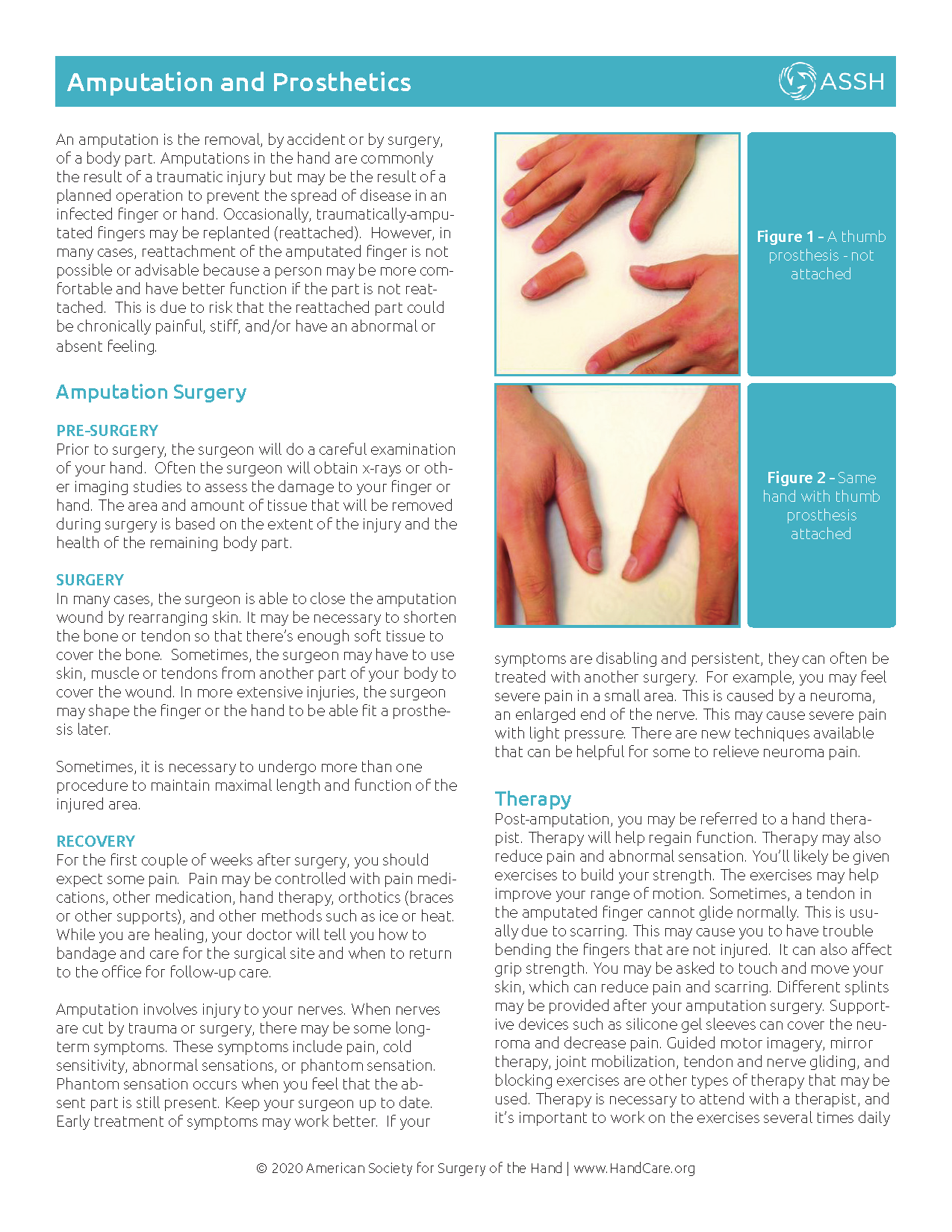 Amputation and Prosthetics

ASSH

An amputation is the removal, by accident or by surgery, of a body part. Amputations in the hand are commonly the result of a traumatic injury but may be the result of a planned operation to prevent the spread of disease in an infected finger or hand. Occasionally, traumatically-amputated fingers may be replanted (reattached). However, in many cases, reattachment of the amputated finger is not possible or advisable because a person may be more comfortable and have better function if the part is not reattached. This is due to risk that the reattached part could be chronically painful, stiff, and/or have an abnormal or absent feeling.

Amputation Surgery

PRE-SURGERY
Prior to surgery, the surgeon will do a careful examination of your hand. Often the surgeon will obtain x-rays or other imaging studies to assess the damage to your finger or hand. The area and amount of tissue that will be removed during surgery is based on the extent of the injury and the health of the remaining body part.

SURGERY
In many cases, the surgeon is able to close the amputation wound by rearranging skin. It may be necessary to shorten the bone or tendon so that there's enough soft tissue to cover the bone. Sometimes, the surgeon may have to use skin, muscle or tendons from another part of your body to cover the wound. In more extensive injuries, the surgeon may shape the finger or the hand to be able fit a prosthesis later.

Sometimes, it is necessary to undergo more than one procedure to maintain maximal length and function of the injured area.

RECOVERY
For the first couple of weeks after surgery, you should expect some pain. Pain may be controlled with pain medications, other medication, hand therapy, orthotics (braces or other supports), and other methods such as ice or heat. While you are healing, your doctor will tell you how to bandage and care for the surgical site and when to return to the office for follow-up care.

Amputation involves injury to your nerves. When nerves are cut by trauma or surgery, there may be some long-term symptoms. These symptoms include pain, cold sensitivity, abnormal sensations, or phantom sensation. Phantom sensation occurs when you feel that the absent part is still present. Keep your surgeon up to date. Early treatment of symptoms may work better. If your

Figure 1 - A thumb prosthesis - not attached

Figure 2 - Same hand with thumb prosthesis attached

symptoms are disabling and persistent, they can often be treated with another surgery. For example, you may feel severe pain in a small area. This is caused by a neuroma, an enlarged end of the nerve. This may cause severe pain with light pressure. There are new techniques available that can be helpful for some to relieve neuroma pain.

Therapy
Post-amputation, you may be referred to a hand therapist. Therapy will help regain function. Therapy may also reduce pain and abnormal sensation. You'll likely be given exercises to build your strength. The exercises may help improve your range of motion. Sometimes, a tendon in the amputated finger cannot glide normally. This is usually due to scarring. This may cause you to have trouble bending the fingers that are not injured. It can also affect grip strength. You may be asked to touch and move your skin, which can reduce pain and scarring. Different splints may be provided after your amputation surgery. Supportive devices such as silicone gel sleeves can cover the neuroma and decrease pain. Guided motor imagery, mirror therapy, joint mobilization, tendon and nerve gliding, and blocking exercises are other types of therapy that may be used. Therapy is necessary to attend with a therapist, and it's important to work on the exercises several times daily

© 2020 American Society for Surgery of the Hand | www.HandCare.org